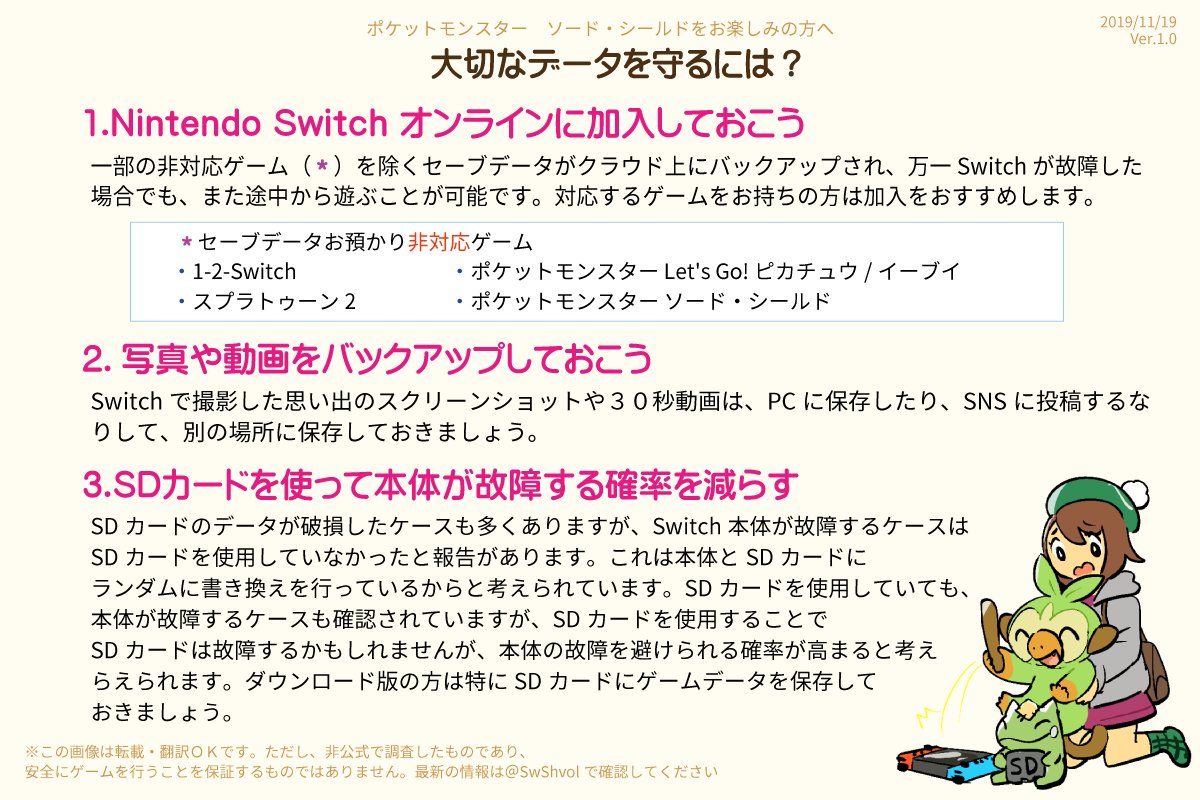 ポケットモンスター　ソード・シールドをお楽しみの方へ

2019/11/19
Ver.1.0

大切なデータを守るには？

1.Nintendo Switch オンラインに加入しておこう

一部の非対応ゲーム（＊）を除くセーブデータがクラウド上にバックアップされ、万一 Switch が故障した場合でも、また途中から遊ぶことが可能です。対応するゲームをお持ちの方は加入をおすすめします。

＊セーブデータお預かり非対応ゲーム
・1-2-Switch
・スプラトゥーン 2
・ポケットモンスター Let's Go! ピカチュウ / イーブイ
・ポケットモンスター ソード・シールド

2. 写真や動画をバックアップしておこう

Switch で撮影した思い出のスクリーンショットや３０秒動画は、PC に保存したり、SNS に投稿するなりして、別の場所に保存しておきましょう。

3.SDカードを使って本体が故障する確率を減らす

SD カードのデータが破損したケースも多くありますが、Switch 本体が故障するケースは SD カードを使用していなかったと報告があります。これは本体と SD カードにランダムに書き換えを行っているからと考えられています。SD カードを使用していても、本体が故障するケースも確認されていますが、SD カードを使用することで SD カードは故障するかもしれませんが、本体の故障を避けられる確率が高まると考えらえられます。ダウンロード版の方は特に SD カードにゲームデータを保存しておきましょう。

※この画像は転載・翻訳ＯＫです。ただし、非公式で調査したものであり、安全にゲームを行うことを保証するものではありません。最新の情報は@SwShvol で確認してください

SD